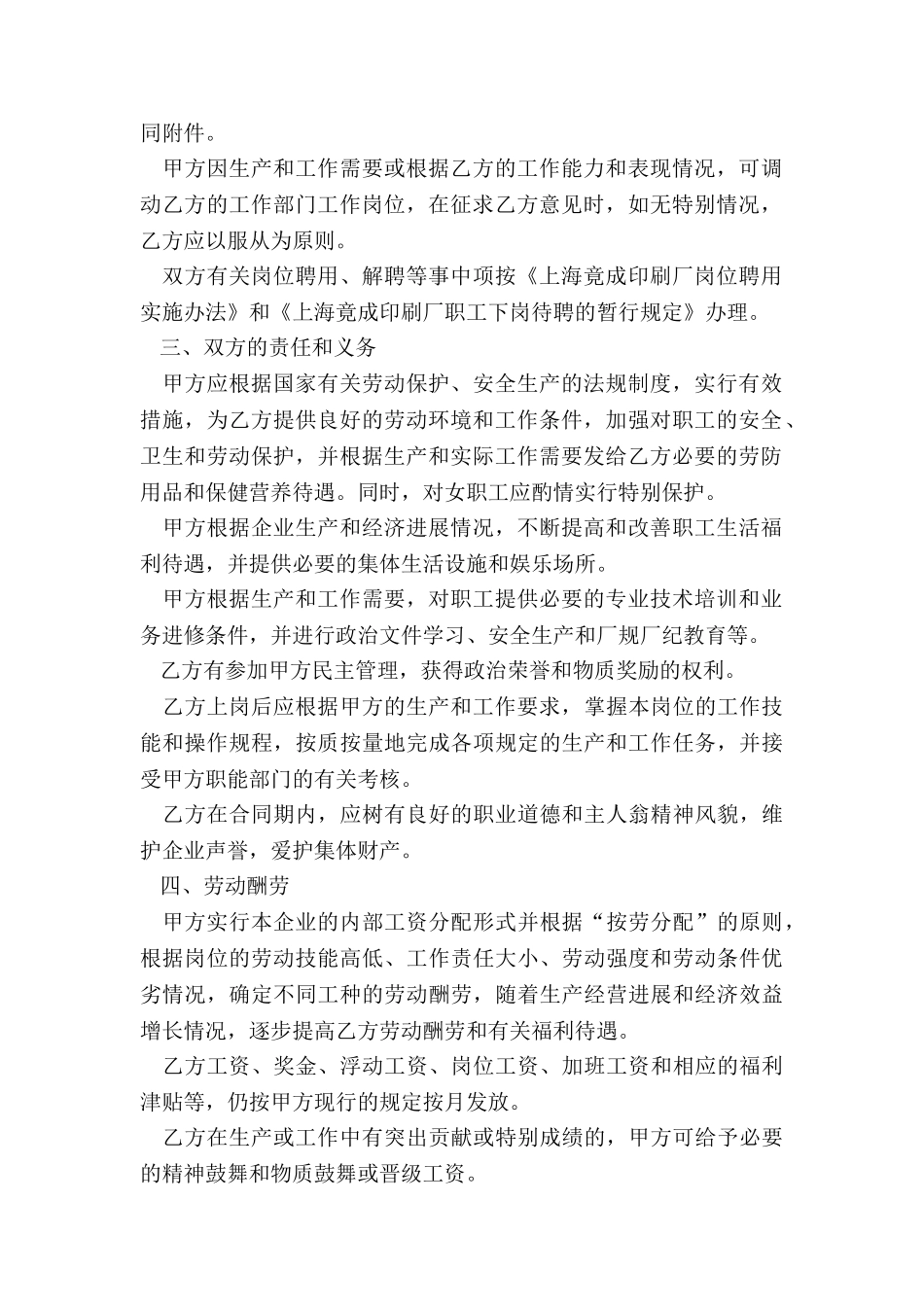 同附件。

甲方因生产和工作需要或根据乙方的工作能力和表现情况，可调动乙方的工作部门工作岗位，在征求乙方意见时，如无特别情况，乙方应以服从为原则。

双方有关岗位聘用、解聘等事中项按《上海竟成印刷厂岗位聘用实施办法》和《上海竟成印刷厂职工下岗待聘的暂行规定》办理。

三、双方的责任和义务

甲方应根据国家有关劳动保护、安全生产的法规制度，实行有效措施，为乙方提供良好的劳动环境和工作条件，加强对职工的安全、卫生和劳动保护，并根据生产和实际工作需要发给乙方必要的劳防用品和保健营养待遇。同时，对女职工应酌情实行特别保护。

甲方根据企业生产和经济进展情况，不断提高和改善职工生活福利待遇，并提供必要的集体生活设施和娱乐场所。

甲方根据生产和工作需要，对职工提供必要的专业技术培训和业务进修条件，并进行政治文件学习、安全生产和厂规厂纪教育等。

乙方有参加甲方民主管理，获得政治荣誉和物质奖励的权利。

乙方上岗后应根据甲方的生产和工作要求，掌握本岗位的工作技能和操作规程，按质按量地完成各项规定的生产和工作任务，并接受甲方职能部门的有关考核。

乙方在合同期内，应树有良好的职业道德和主人翁精神风貌，维护企业声誉，爱护集体财产。

四、劳动酬劳

甲方实行本企业的内部工资分配形式并根据“按劳分配”的原则，根据岗位的劳动技能高低、工作责任大小、劳动强度和劳动条件优劣情况，确定不同工种的劳动酬劳，随着生产经营进展和经济效益增长情况，逐步提高乙方劳动酬劳和有关福利待遇。

乙方工资、奖金、浮动工资、岗位工资、加班工资和相应的福利津贴等，仍按甲方现行的规定按月发放。

乙方在生产或工作中有突出贡献或特别成绩的，甲方可给予必要的精神鼓舞和物质鼓舞或晋级工资。